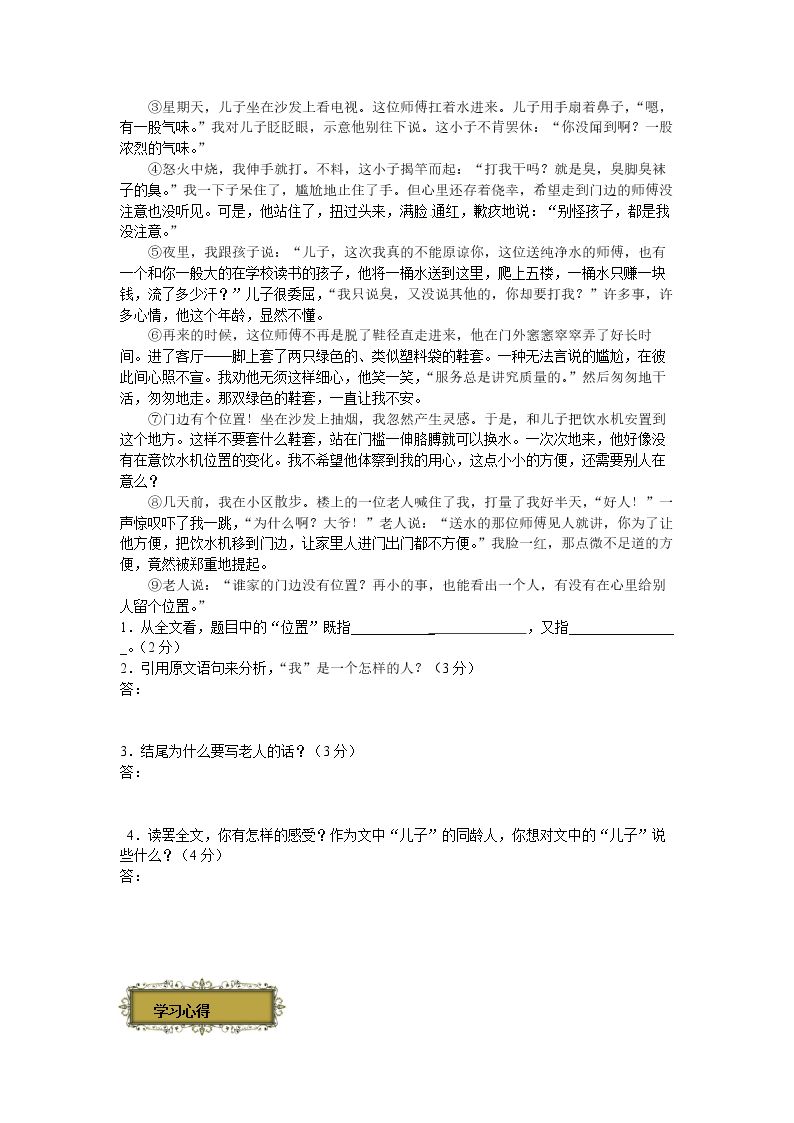 ③星期天，儿子坐在沙发上看电视。这位师傅扛着水进来。儿子用手扇着鼻子，“嗯，有一股气味。”我对儿子眨眨眼，示意他别往下说。这小子不肯罢休：“你没闻到啊？一股浓烈的气味。”

④怒火中烧，我伸手就打。不料，这小子揭竿而起：“打我干吗？就是臭，臭脚臭袜子的臭。”我一下子呆住了，尴尬地止住了手。但心里还存着侥幸，希望走到门边的师傅没注意也没听见。可是，他站住了，扭过头来，满脸通红，歉疚地说：“别怪孩子，都是我没注意。”

⑤夜里，我跟孩子说：“儿子，这次我真的不能原谅你，这位送纯净水的师傅，也有一个和你一般大的在学校读书的孩子，他将一桶水送到这里，爬上五楼，一桶水只赚一块钱，流了多少汗？”儿子很委屈，“我只说臭，又没说其他的，你却要打我？”许多事，许多心情，他这个年龄，显然不懂。

⑥再来的时候，这位师傅不再是脱了鞋径直走进来，他在门外窸窸窣窣弄了好长时间。进了客厅——脚上套了两只绿色的、类似塑料袋的鞋套。一种无法言说的尴尬，在彼此间心照不宣。我劝他无须这样细心，他笑一笑，“服务总是讲究质量的。”然后匆匆地干活，匆匆地走。那双绿色的鞋套，一直让我不安。

⑦门边有个位置！坐在沙发上抽烟，我忽然产生灵感。于是，和儿子把饮水机安置到这个地方。这样不要套什么鞋套，站在门槛一伸胳膊就可以换水。一次次地来，他好像没有在意饮水机位置的变化。我不希望他体察到我的用心，这点小小的方便，还需要别人在意么？

⑧几天前，我在小区散步。楼上的一位老人喊住了我，打量了我好半天，“好人！”一声惊叹吓了我一跳，“为什么啊？大爷！”老人说：“送水的那位师傅见人就讲，你为了让他方便，把饮水机移到门边，让家里人进门出门都不方便。”我脸一红，那点微不足道的方便，竟然被郑重地提起。

⑨老人说：“谁家的门边没有位置？再小的事，也能看出一个人，有没有在心里给别人留个位置。”

1．从全文看，题目中的“位置”既指____，又指____。（2分）

2．引用原文语句来分析，“我”是一个怎样的人？（3分）
答：

3．结尾为什么要写老人的话？（3分）
答：

4．读罢全文，你有怎样的感受？作为文中“儿子”的同龄人，你想对文中的“儿子”说些什么？（4分）
答：

学习心得